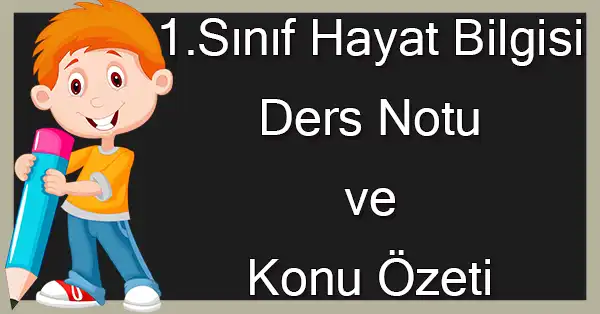 1.Sınıf Hayat Bilgisi
Ders Notu
ve
Konu Özeti